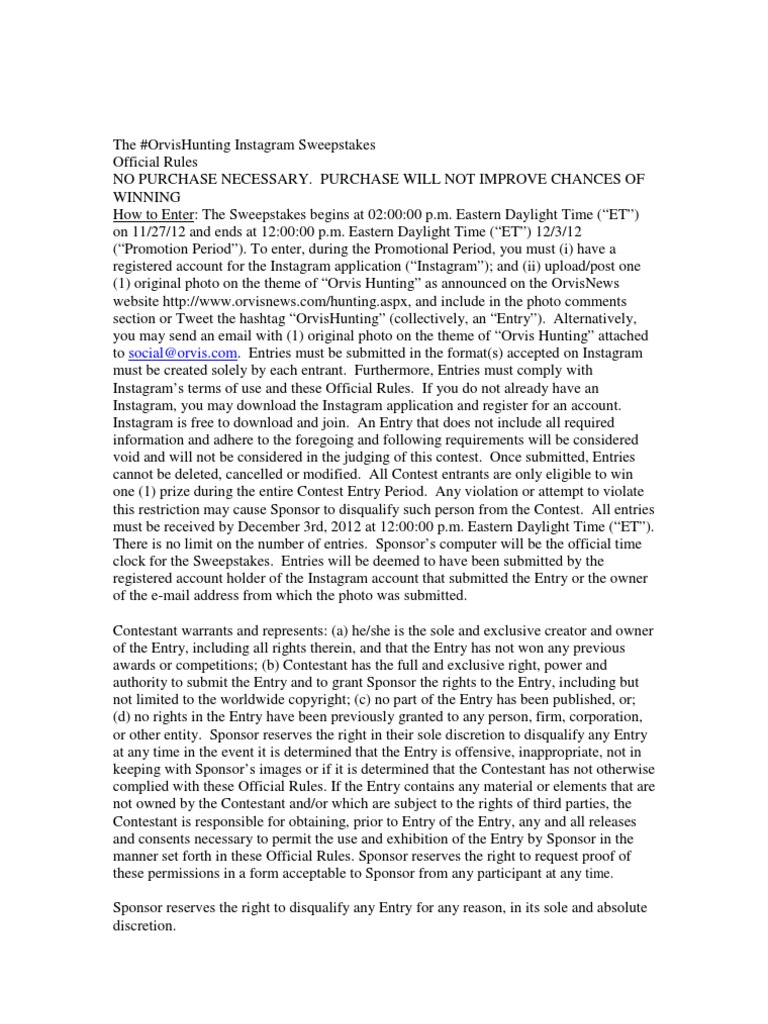 The #OrvisHunting Instagram Sweepstakes
Official Rules
NO PURCHASE NECESSARY. PURCHASE WILL NOT IMPROVE CHANCES OF WINNING
How to Enter: The Sweepstakes begins at 02:00:00 p.m. Eastern Daylight Time ("ET") on 11/27/12 and ends at 12:00:00 p.m. Eastern Daylight Time ("ET") 12/3/12 ("Promotion Period"). To enter, during the Promotional Period, you must (i) have a registered account for the Instagram application ("Instagram"); and (ii) upload/post one (1) original photo on the theme of "Orvis Hunting" as announced on the OrvisNews website http://www.orvisnews.com/hunting.aspx, and include in the photo comments section or Tweet the hashtag "OrvisHunting" (collectively, an "Entry"). Alternatively, you may send an email with (1) original photo on the theme of "Orvis Hunting" attached to social@orvis.com. Entries must be submitted in the format(s) accepted on Instagram must be created solely by each entrant. Furthermore, Entries must comply with Instagram's terms of use and these Official Rules. If you do not already have an Instagram, you may download the Instagram application and register for an account. Instagram is free to download and join. An Entry that does not include all required information and adhere to the foregoing and following requirements will be considered void and will not be considered in the judging of this contest. Once submitted, Entries cannot be deleted, cancelled or modified. All Contest entrants are only eligible to win one (1) prize during the entire Contest Entry Period. Any violation or attempt to violate this restriction may cause Sponsor to disqualify such person from the Contest. All entries must be received by December 3rd, 2012 at 12:00:00 p.m. Eastern Daylight Time ("ET"). There is no limit on the number of entries. Sponsor's computer will be the official time clock for the Sweepstakes. Entries will be deemed to have been submitted by the registered account holder of the Instagram account that submitted the Entry or the owner of the e-mail address from which the photo was submitted.

Contestant warrants and represents: (a) he/she is the sole and exclusive creator and owner of the Entry, including all rights therein, and that the Entry has not won any previous awards or competitions; (b) Contestant has the full and exclusive right, power and authority to submit the Entry and to grant Sponsor the rights to the Entry, including but not limited to the worldwide copyright; (c) no part of the Entry has been published, or; (d) no rights in the Entry have been previously granted to any person, firm, corporation, or other entity. Sponsor reserves the right in their sole discretion to disqualify any Entry at any time in the event it is determined that the Entry is offensive, inappropriate, not in keeping with Sponsor's images or if it is determined that the Contestant has not otherwise complied with these Official Rules. If the Entry contains any material or elements that are not owned by the Contestant and/or which are subject to the rights of third parties, the Contestant is responsible for obtaining, prior to Entry of the Entry, any and all releases and consents necessary to permit the use and exhibition of the Entry by Sponsor in the manner set forth in these Official Rules. Sponsor reserves the right to request proof of these permissions in a form acceptable to Sponsor from any participant at any time.

Sponsor reserves the right to disqualify any Entry for any reason, in its sole and absolute discretion.